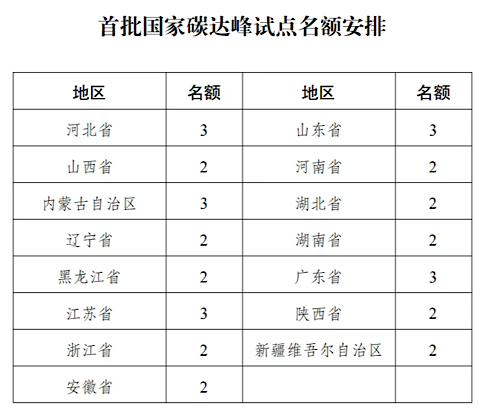 首批国家碳达峰试点名额安排

| 地区 | 名额 | 地区 | 名额 |
|---|---|---|---|
| 河北省 | 3 | 山东省 | 3 |
| 山西省 | 2 | 河南省 | 2 |
| 内蒙古自治区 | 3 | 湖北省 | 2 |
| 辽宁省 | 2 | 湖南省 | 2 |
| 黑龙江省 | 2 | 广东省 | 3 |
| 江苏省 | 3 | 陕西省 | 2 |
| 浙江省 | 2 | 新疆维吾尔自治区 | 2 |
| 安徽省 | 2 | | |